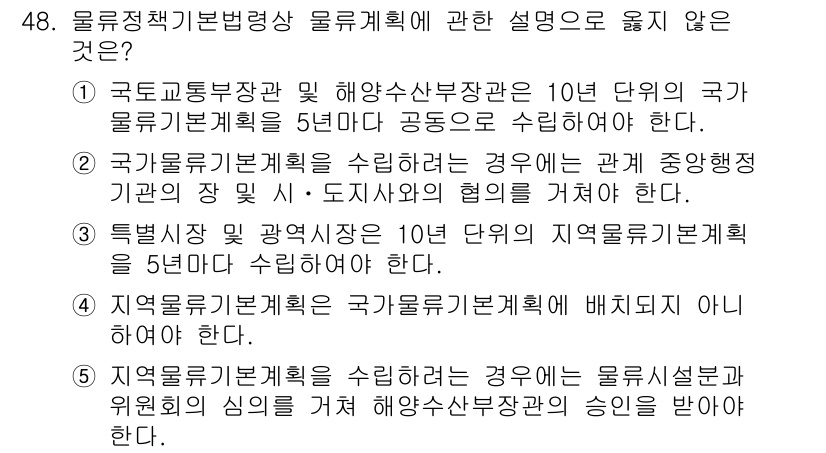 48. 물류정책기본법령상 물류계획에 관한 설명으로 옳지 않은 것은?

① 국토교통부장관 및 해양수산부장관은 10년 단위의 국가물류기본계획을 5년마다 공동으로 수립하여야 한다.

② 국가물류기본계획을 수립하려는 경우에는 관계 중앙행정기관의 장 및 시·도지사와의 협의를 거쳐야 한다.

③ 특별시장 및 광역시장은 10년 단위의 지역물류기본계획을 5년마다 수립하여야 한다.

④ 지역물류기본계획은 국가물류기본계획에 배치되지 아니하여야 한다.

⑤ 지역물류기본계획을 수립하려는 경우에는 물류시설분과위원회의 심의를 거쳐 해양수산부장관의 승인을 받아야 한다.